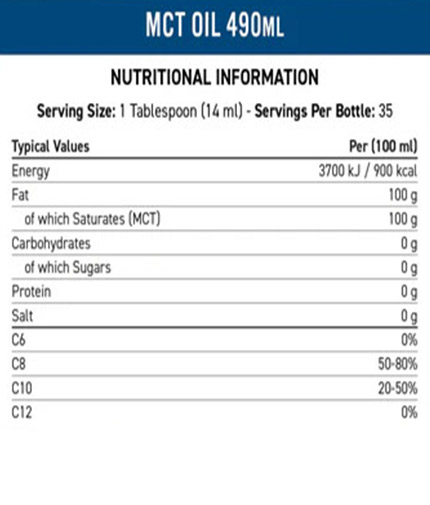 MCT OIL 490ML

NUTRITIONAL INFORMATION

Serving Size: 1 Tablespoon (14 ml) - Servings Per Bottle: 35

| Typical Values | Per (100 ml) |
|---|---|
| Energy | 3700 kJ / 900 kcal |
| Fat | 100 g |
| of which Saturates (MCT) | 100 g |
| Carbohydrates | 0 g |
| of which Sugars | 0 g |
| Protein | 0 g |
| Salt | 0 g |
| C6 | 0% |
| C8 | 50-80% |
| C10 | 20-50% |
| C12 | 0% |